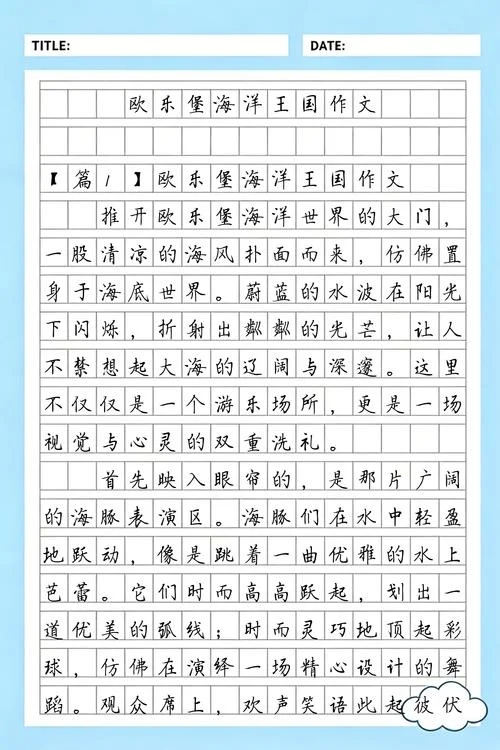 TITLE:

DATE:

欧乐堡海洋王国作文

【篇1】欧乐堡海洋王国作文

推开欧乐堡海洋世界的大门，一股清凉的海风扑面而来，仿佛置身于海底世界。蔚蓝的水波在阳光下闪烁，折射出粼粼的光芒，让人不禁想起大海的辽阔与深邃。这里不仅仅是一个游乐场所，更是一场视觉与心灵的双重洗礼。

首先映入眼帘的，是那片广阔的海豚表演区。海豚们在水中轻盈地跃动，像是跳着一曲优雅的水上芭蕾。它们时而高高跃起，划出一道优美的弧线；时而灵巧地顶起彩球，仿佛在演绎一场精心设计的舞蹈。观众席上，欢声笑语此起彼伏